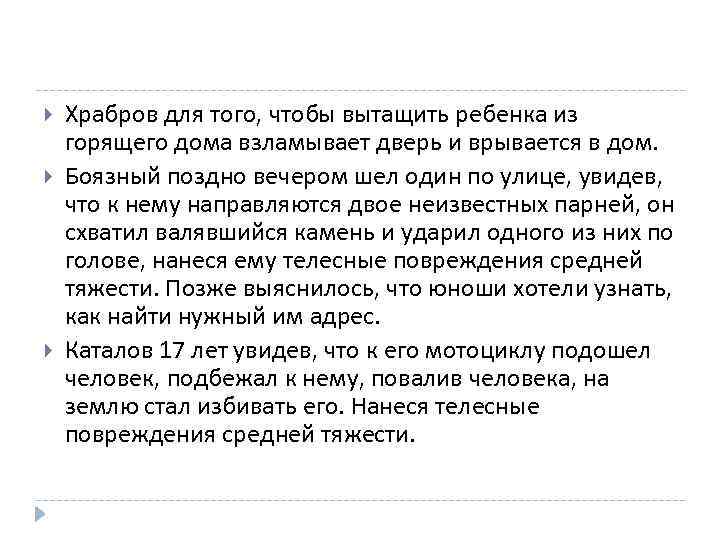 Храбров для того, чтобы вытащить ребенка из горящего дома взламывает дверь и врывается в дом.

Боязный поздно вечером шел один по улице, увидев, что к нему направляются двое неизвестных парней, он схватил валявшийся камень и ударил одного из них по голове, нанеся ему телесные повреждения средней тяжести. Позже выяснилось, что юноши хотели узнать, как найти нужный им адрес.

Каталов 17 лет увидев, что к его мотоциклу подошел человек, подбежал к нему, повалив человека, на землю стал избивать его. Нанеся телесные повреждения средней тяжести.